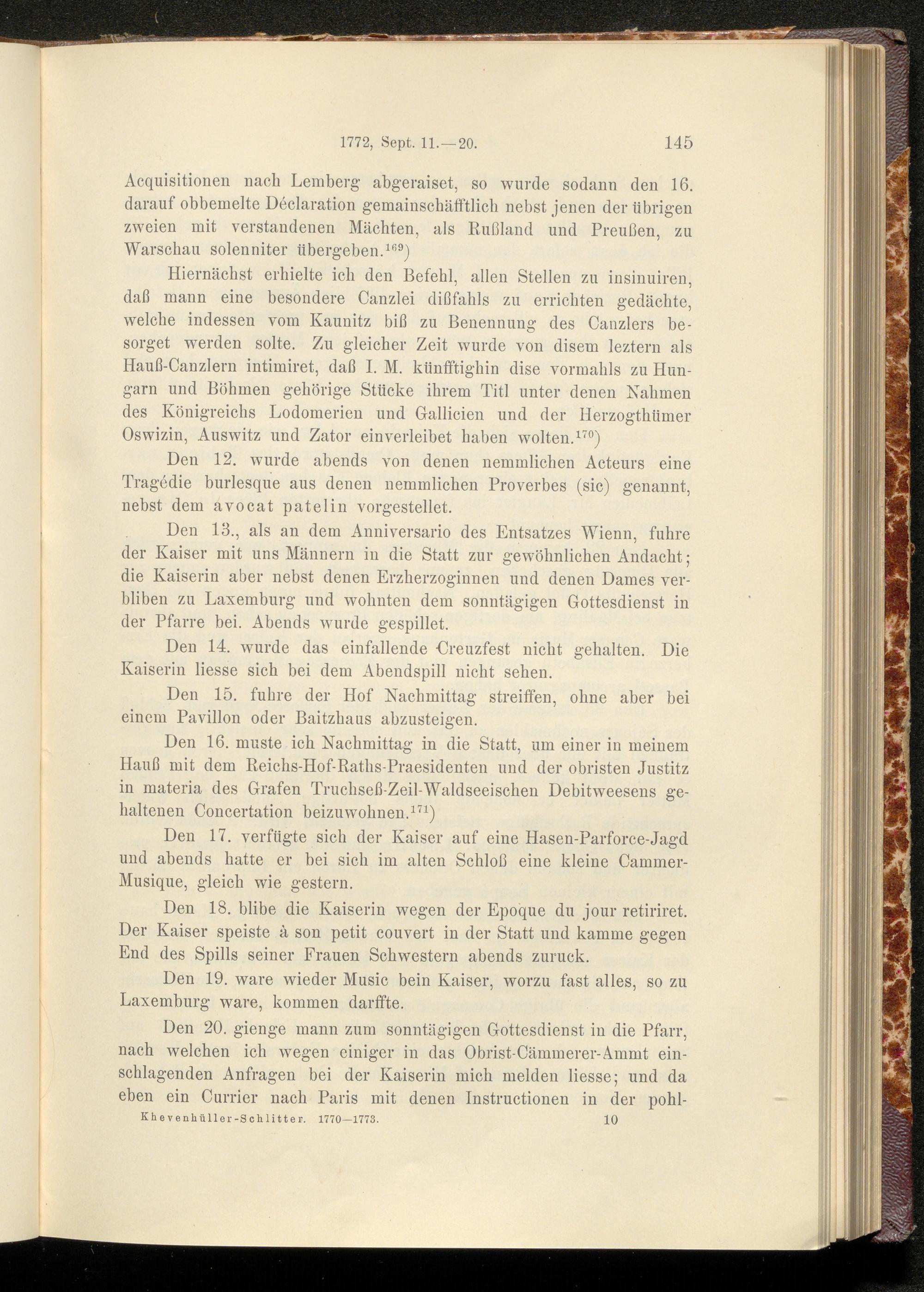 1772, Sept. 11.—20. 145

Acquisitionen nach Lemberg abgeraiset, so wurde sodann den 16. darauf obbemelte Déclaration gemainschäfftlich nebst jenen der übrigen zweien mit verstandenen Mächten, als Rußland und Preußen, zu Warschau solenniter übergeben.$^{169}$)

Hiernächst erhielte ich den Befehl, allen Stellen zu insinuiren, daß mann eine besondere Canzlei dißfahls zu errichten gedächte, welche indessen vom Kaunitz biß zu Benennung des Canzlers besorget werden solte. Zu gleicher Zeit wurde von disem leztern als Hauß-Canzlern intimiret, daß I. M. künfftighin dise vormahls zu Hungarn und Böhmen gehörige Stücke ihrem Titl unter denen Nahmen des Königreichs Lodomerien und Gallicien und der Herzogthümer Oswizin, Auswitz und Zator einverleibet haben wolten.$^{170}$)

Den 12. wurde abends von denen nemmlichen Acteurs eine Tragédie burlesque aus denen nemmlichen Proverbes (sic) genannt, nebst dem avocat patelin vorgestellet.

Den 13., als an dem Anniversario des Entsatzes Wienn, fuhre der Kaiser mit uns Männern in die Statt zur gewöhnlichen Andacht; die Kaiserin aber nebst denen Erzherzoginnen und denen Dames verbliben zu Laxemburg und wohnten dem sonntägigen Gottesdienst in der Pfarre bei. Abends wurde gespillet.

Den 14. wurde das einfallende Creuzfest nicht gehalten. Die Kaiserin liesse sich bei dem Abendspill nicht sehen.

Den 15. fuhre der Hof Nachmittag streiffen, ohne aber bei einem Pavillon oder Baitzhaus abzusteigen.

Den 16. muste ich Nachmittag in die Statt, um einer in meinem Hauß mit dem Reichs-Hof-Raths-Praesidenten und der obristen Justitz in materia des Grafen Truchseß-Zeil-Waldseeischen Debitweesens gehaltenen Concertation beizuwohnen.$^{171}$)

Den 17. verfügte sich der Kaiser auf eine Hasen-Parforce-Jagd und abends hatte er bei sich im alten Schloß eine kleine Cammer-Musique, gleich wie gestern.

Den 18. blibe die Kaiserin wegen der Epoque du jour retiriret. Der Kaiser speiste à son petit couvert in der Statt und kamme gegen End des Spills seiner Frauen Schwestern abends zuruck.

Den 19. ware wieder Music bein Kaiser, worzu fast alles, so zu Laxemburg ware, kommen darffte.

Den 20. gienge mann zum sonntägigen Gottesdienst in die Pfarr, nach welchen ich wegen einiger in das Obrist-Cämmerer-Ammt einschlagenden Anfragen bei der Kaiserin mich melden liesse; und da eben ein Currier nach Paris mit denen Instructionen in der pohl-

Khevenhüller-Schlitter. 1770—1773. 10